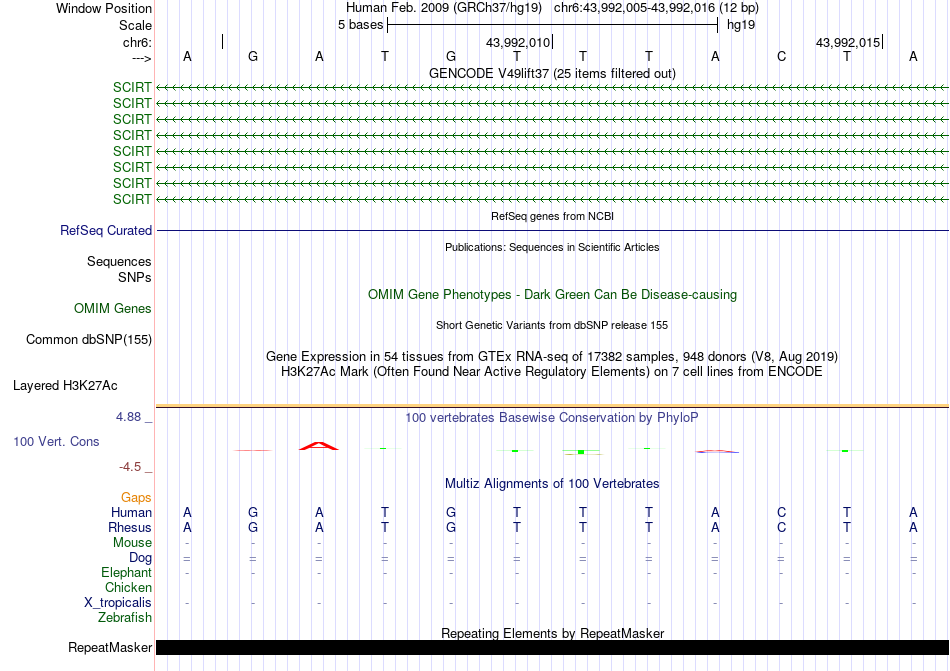 Window Position Human Feb. 2009 (GRCh37/hg19) chr6:43,992,005-43,992,016 (12 bp)
Scale 5 bases hg19
chr6: 43,992,010 43,992,015
---> A G A T G T T T A C T A
GENCODE V49lift37 (25 items filtered out)
SCIRT
SCIRT
SCIRT
SCIRT
SCIRT
SCIRT
SCIRT
SCIRT
RefSeq genes from NCBI
RefSeq Curated
Publications: Sequences in Scientific Articles
Sequences
SNPs
OMIM Gene Phenotypes - Dark Green Can Be Disease-causing
OMIM Genes
Short Genetic Variants from dbSNP release 155
Common dbSNP(155)
Gene Expression in 54 tissues from GTEx RNA-seq of 17382 samples, 948 donors (V8, Aug 2019)
H3K27Ac Mark (Often Found Near Active Regulatory Elements) on 7 cell lines from ENCODE
Layered H3K27Ac
4.88 _ 100 vertebrates Basewise Conservation by PhyloP
100 Vert. Cons
-4.5 _
Multiz Alignments of 100 Vertebrates
Gaps
Human A G A T G T T T A C T A
Rhesus A G A T G T T T A C T A
Mouse - - - - - - - - - - - -
Dog = = = = = = = = = = = =
Elephant - - - - - - - - - - - -
Chicken
X_tropicalis - - - - - - - - - - - -
Zebrafish
Repeating Elements by RepeatMasker
RepeatMasker